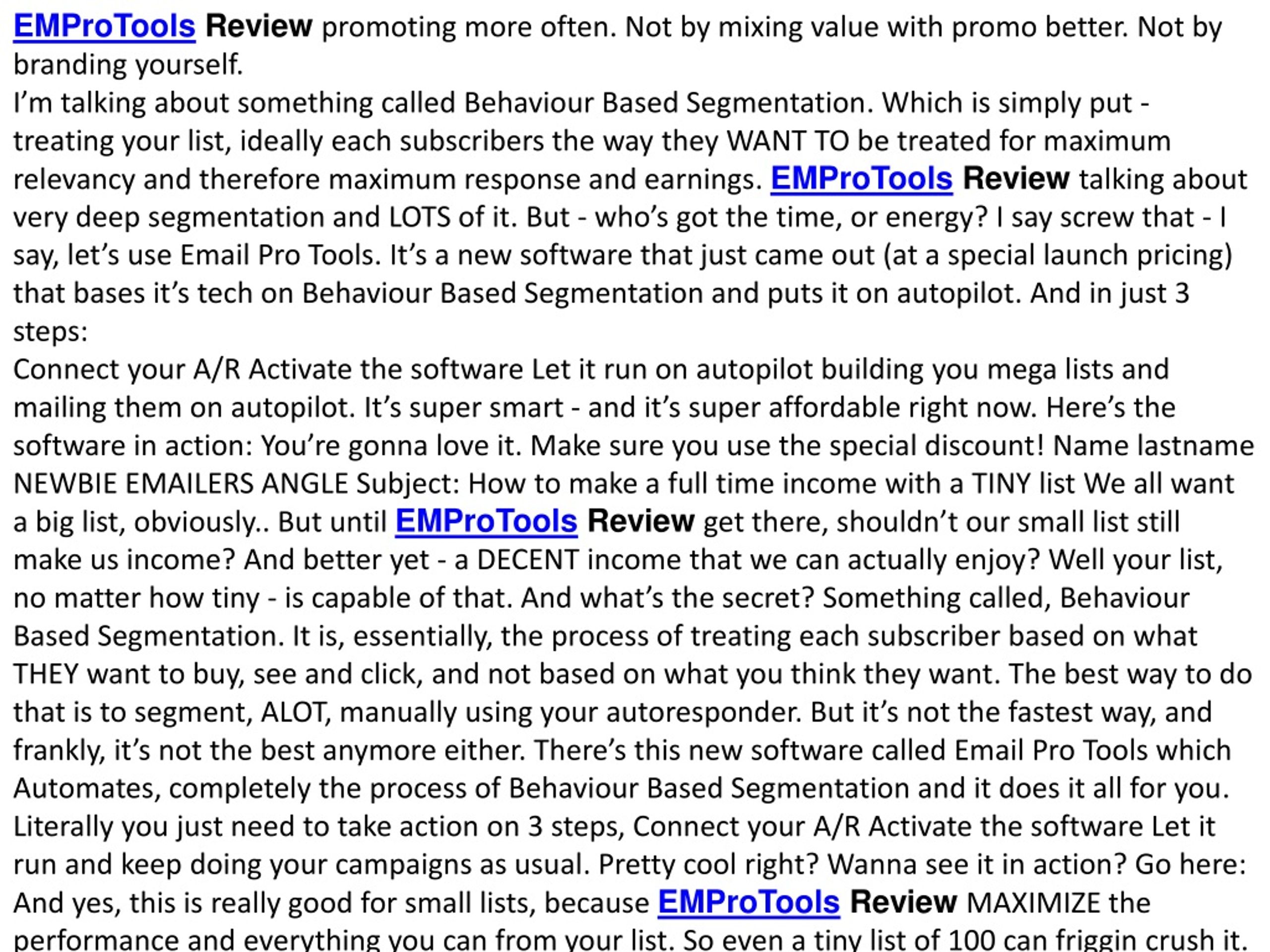 EMProTools Review promoting more often. Not by mixing value with promo better. Not by branding yourself.
I'm talking about something called Behaviour Based Segmentation. Which is simply put - treating your list, ideally each subscribers the way they WANT TO be treated for maximum relevancy and therefore maximum response and earnings. EMProTools Review talking about very deep segmentation and LOTS of it. But - who's got the time, or energy? I say screw that - I say, let's use Email Pro Tools. It's a new software that just came out (at a special launch pricing) that bases it's tech on Behaviour Based Segmentation and puts it on autopilot. And in just 3 steps:
Connect your A/R Activate the software Let it run on autopilot building you mega lists and mailing them on autopilot. It's super smart - and it's super affordable right now. Here's the software in action: You're gonna love it. Make sure you use the special discount! Name lastname NEWBIE EMAILERS ANGLE Subject: How to make a full time income with a TINY list We all want a big list, obviously.. But until EMProTools Review get there, shouldn't our small list still make us income? And better yet - a DECENT income that we can actually enjoy? Well your list, no matter how tiny - is capable of that. And what's the secret? Something called, Behaviour Based Segmentation. It is, essentially, the process of treating each subscriber based on what THEY want to buy, see and click, and not based on what you think they want. The best way to do that is to segment, ALOT, manually using your autoresponder. But it's not the fastest way, and frankly, it's not the best anymore either. There's this new software called Email Pro Tools which Automates, completely the process of Behaviour Based Segmentation and it does it all for you. Literally you just need to take action on 3 steps, Connect your A/R Activate the software Let it run and keep doing your campaigns as usual. Pretty cool right? Wanna see it in action? Go here: And yes, this is really good for small lists, because EMProTools Review MAXIMIZE the performance and everything you can from your list. So even a tiny list of 100 can friggin crush it.